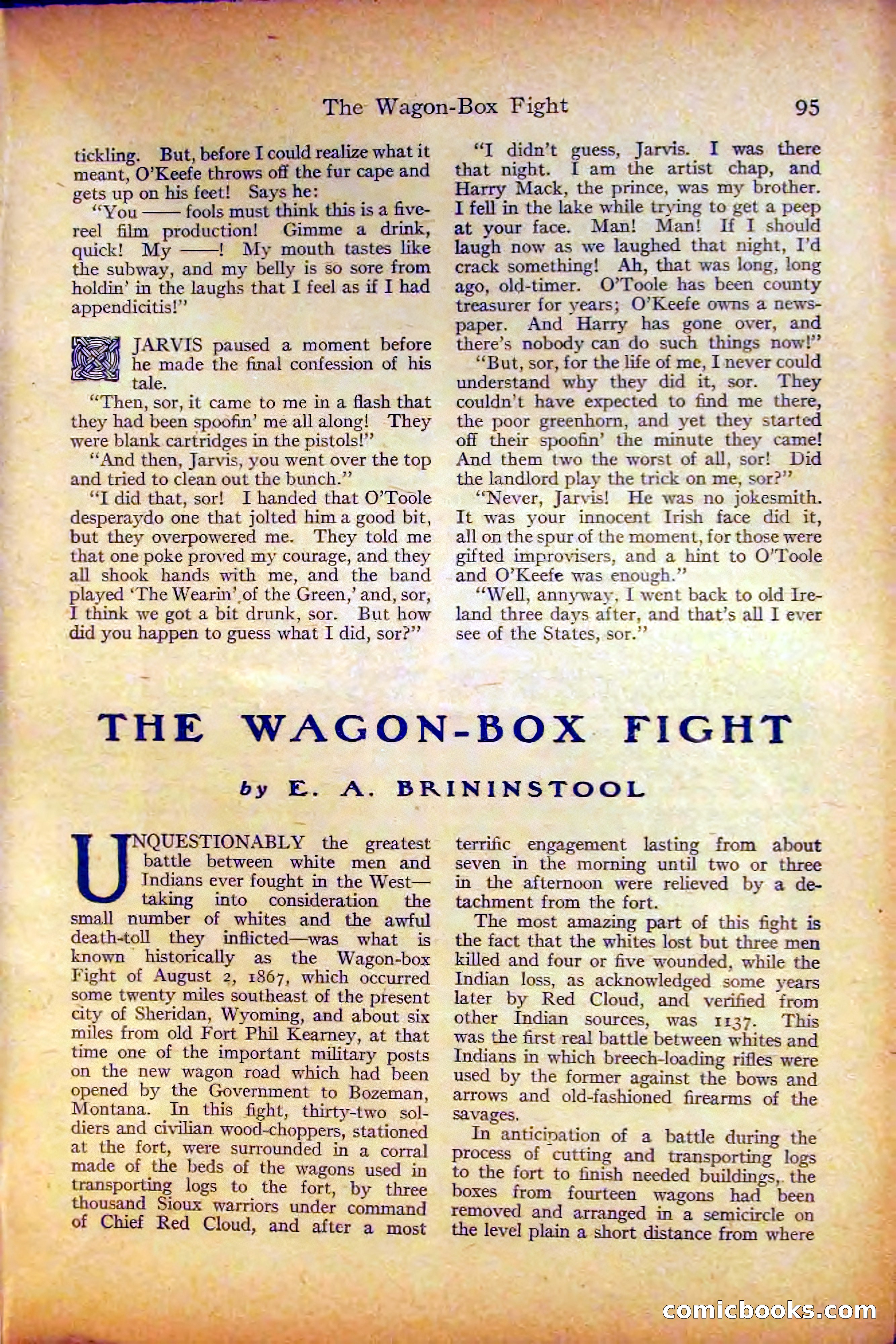 The Wagon-Box Fight 95

tickling. But, before I could realize what it meant, O'Keefe throws off the fur cape and gets up on his feet! Says he:

"You —— fools must think this is a five-reel film production! Gimme a drink, quick! My ——! My mouth tastes like the subway, and my belly is so sore from holdin' in the laughs that I feel as if I had appendicitis!"

JARVIS paused a moment before he made the final confession of his tale.

"Then, sor, it came to me in a flash that they had been spoofin' me all along! They were blank cartridges in the pistols!"

"And then, Jarvis, you went over the top and tried to clean out the bunch."

"I did that, sor! I handed that O'Toole desperaydo one that jolted him a good bit, but they overpowered me. They told me that one poke proved my courage, and they all shook hands with me, and the band played 'The Wearin' of the Green,' and, sor, I think we got a bit drunk, sor. But how did you happen to guess what I did, sor?"

"I didn't guess, Jarvis. I was there that night. I am the artist chap, and Harry Mack, the prince, was my brother. I fell in the lake while trying to get a peep at your face. Man! Man! If I should laugh now as we laughed that night, I'd crack something! Ah, that was long, long ago, old-timer. O'Toole has been county treasurer for years; O'Keefe owns a newspaper. And Harry has gone over, and there's nobody can do such things now!"

"But, sor, for the life of me, I never could understand why they did it, sor. They couldn't have expected to find me there, the poor greenhorn, and yet they started off their spoofin' the minute they came! And them two the worst of all, sor! Did the landlord play the trick on me, sor?"

"Never, Jarvis! He was no jokesmith. It was your innocent Irish face did it, all on the spur of the moment, for those were gifted improvisers, and a hint to O'Toole and O'Keefe was enough."

"Well, annyway, I went back to old Ireland three days after, and that's all I ever see of the States, sor."

THE WAGON-BOX FIGHT

by E. A. BRININSTOOL

UNQUESTIONABLY the greatest battle between white men and Indians ever fought in the West—taking into consideration the small number of whites and the awful death-toll they inflicted—was what is known historically as the Wagon-box Fight of August 2, 1867, which occurred some twenty miles southeast of the present city of Sheridan, Wyoming, and about six miles from old Fort Phil Kearney, at that time one of the important military posts on the new wagon road which had been opened by the Government to Bozeman, Montana. In this fight, thirty-two soldiers and civilian wood-choppers, stationed at the fort, were surrounded in a corral made of the beds of the wagons used in transporting logs to the fort, by three thousand Sioux warriors under command of Chief Red Cloud, and after a most terrific engagement lasting from about seven in the morning until two or three in the afternoon were relieved by a detachment from the fort.

The most amazing part of this fight is the fact that the whites lost but three men killed and four or five wounded, while the Indian loss, as acknowledged some years later by Red Cloud, and verified from other Indian sources, was 1137. This was the first real battle between whites and Indians in which breech-loading rifles were used by the former against the bows and arrows and old-fashioned firearms of the savages.

In anticipation of a battle during the process of cutting and transporting logs to the fort to finish needed buildings, the boxes from fourteen wagons had been removed and arranged in a semicircle on the level plain a short distance from where

comicbooks.com